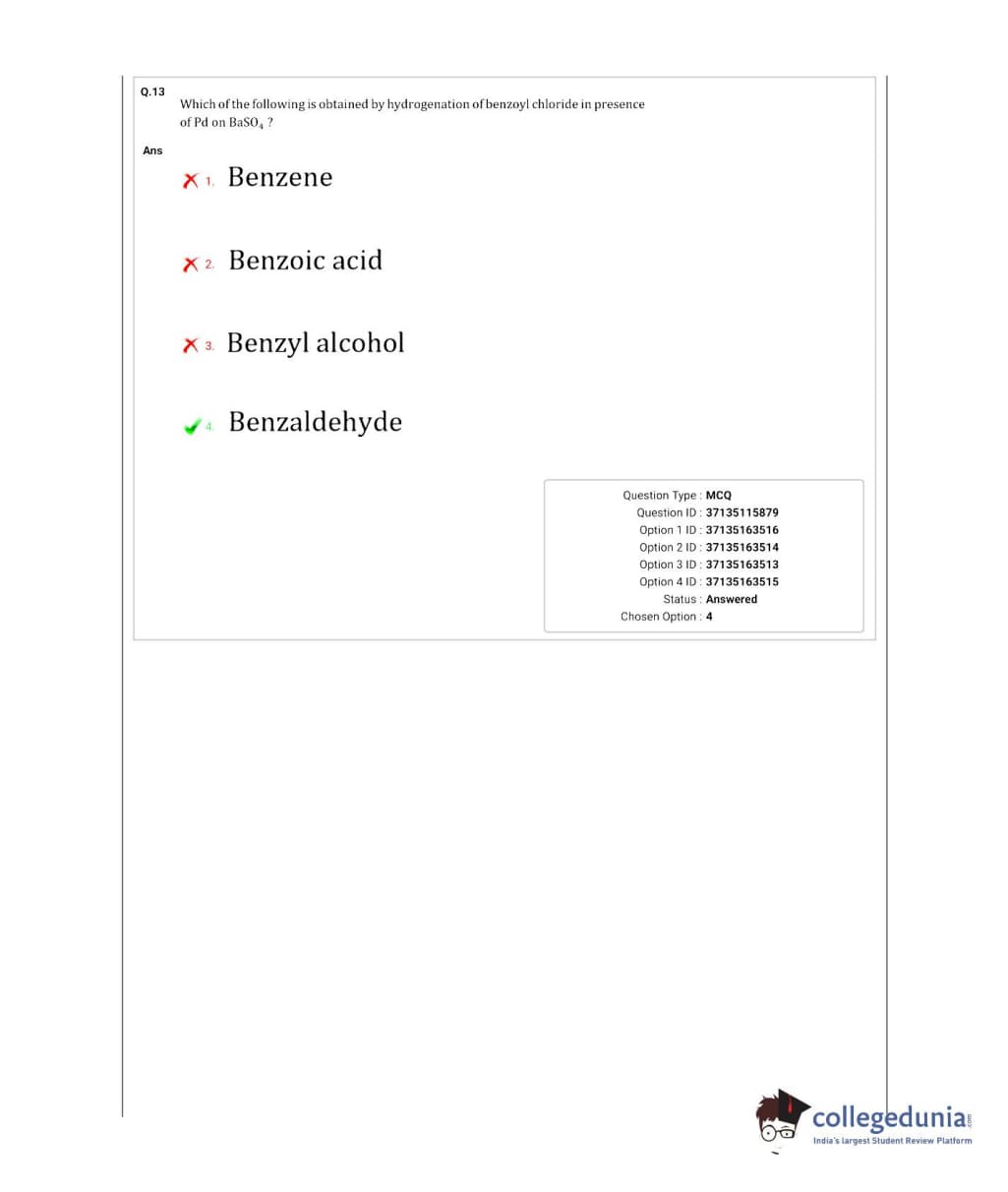 Q.13 Which of the following is obtained by hydrogenation of benzoyl chloride in presence of Pd on $BaSO_4$ ?

Ans

1. Benzene

2. Benzoic acid

3. Benzyl alcohol

4. Benzaldehyde

Question Type : MCQ
Question ID : 37135115879
Option 1 ID : 37135163516
Option 2 ID : 37135163514
Option 3 ID : 37135163513
Option 4 ID : 37135163515
Status : Answered
Chosen Option : 4

collegedunia.com
India's largest Student Review Platform